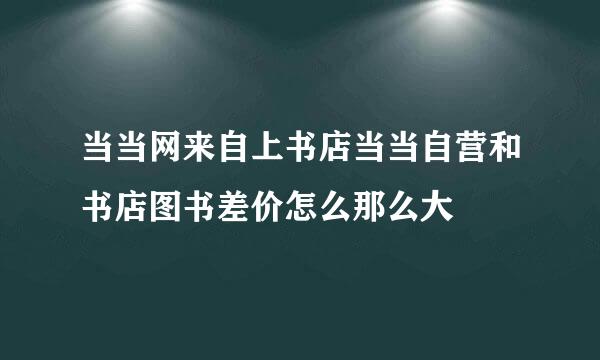 当当网来自上书店当当自营和书店图书差价怎么那么大